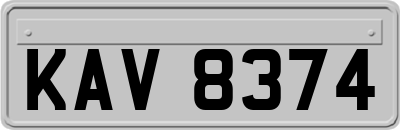 KAV 8374